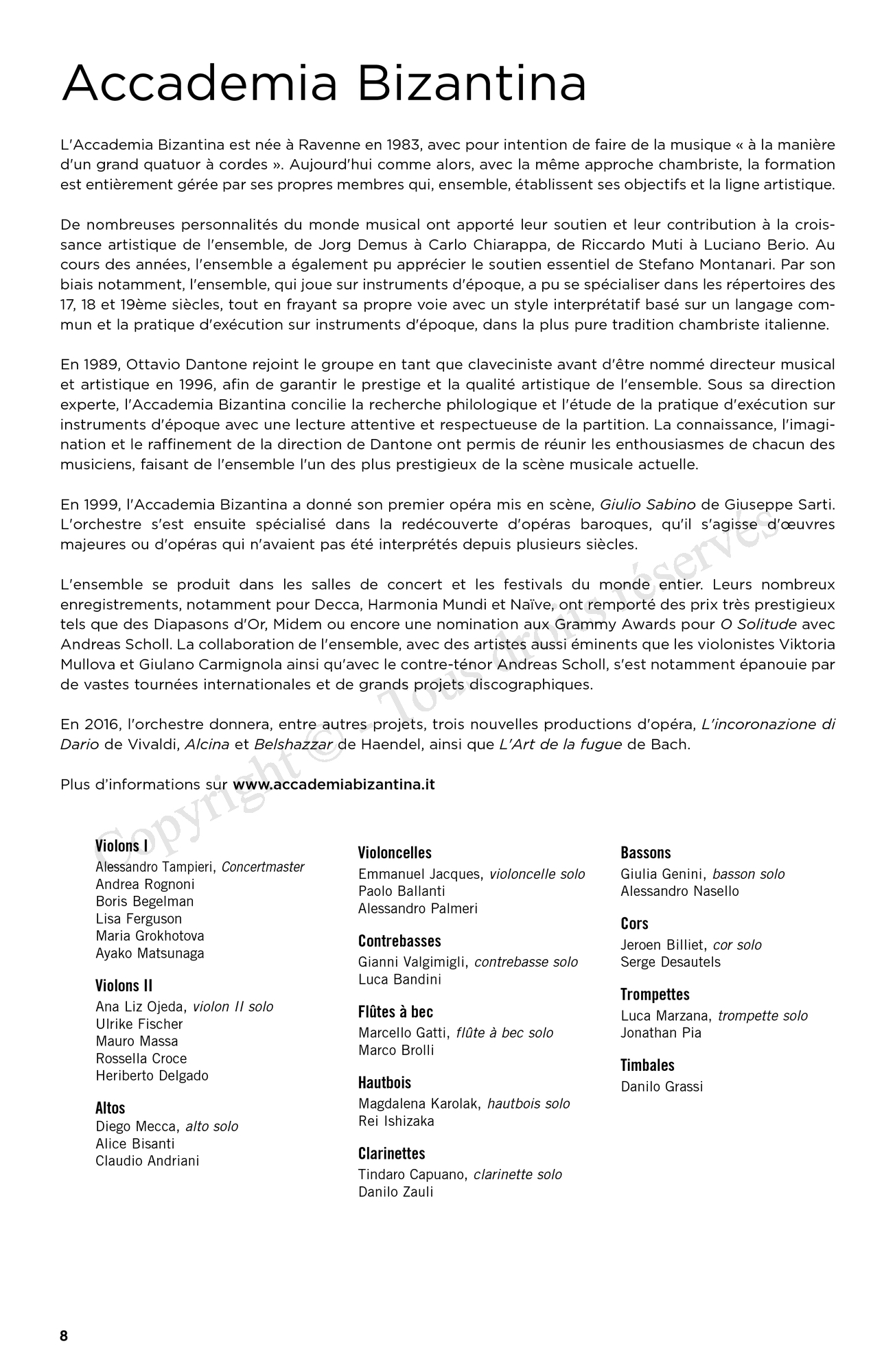 Accademia Bizantina

L'Accademia Bizantina est née à Ravenne en 1983, avec pour intention de faire de la musique « à la manière d'un grand quatuor à cordes ». Aujourd'hui comme alors, avec la même approche chambriste, la formation est entièrement gérée par ses propres membres qui, ensemble, établissent ses objectifs et la ligne artistique.

De nombreuses personnalités du monde musical ont apporté leur soutien et leur contribution à la croissance artistique de l'ensemble, de Jorg Demus à Carlo Chiarappa, de Riccardo Muti à Luciano Berio. Au cours des années, l'ensemble a également pu apprécier le soutien essentiel de Stefano Montanari. Par son biais notamment, l'ensemble, qui joue sur instruments d'époque, a pu se spécialiser dans les répertoires des 17, 18 et 19ème siècles, tout en frayant sa propre voie avec un style interprétatif basé sur un langage commun et la pratique d'exécution sur instruments d'époque, dans la plus pure tradition chambriste italienne.

En 1989, Ottavio Dantone rejoint le groupe en tant que claveciniste avant d'être nommé directeur musical et artistique en 1996, afin de garantir le prestige et la qualité artistique de l'ensemble. Sous sa direction experte, l'Accademia Bizantina concilie la recherche philologique et l'étude de la pratique d'exécution sur instruments d'époque avec une lecture attentive et respectueuse de la partition. La connaissance, l'imagination et le raffinement de la direction de Dantone ont permis de réunir les enthousiasmes de chacun des musiciens, faisant de l'ensemble l'un des plus prestigieux de la scène musicale actuelle.

En 1999, l'Accademia Bizantina a donné son premier opéra mis en scène, Giulio Sabino de Giuseppe Sarti. L'orchestre s'est ensuite spécialisé dans la redécouverte d'opéras baroques, qu'il s'agisse d'œuvres majeures ou d'opéras qui n'avaient pas été interprétés depuis plusieurs siècles.

L'ensemble se produit dans les salles de concert et les festivals du monde entier. Leurs nombreux enregistrements, notamment pour Decca, Harmonia Mundi et Naïve, ont remporté des prix très prestigieux tels que des Diapasons d'Or, Midem ou encore une nomination aux Grammy Awards pour O Solitude avec Andreas Scholl. La collaboration de l'ensemble, avec des artistes aussi éminents que les violonistes Viktoria Mullova et Giulano Carmignola ainsi qu'avec le contre-ténor Andreas Scholl, s'est notamment épanouie par de vastes tournées internationales et de grands projets discographiques.

En 2016, l'orchestre donnera, entre autres projets, trois nouvelles productions d'opéra, L'incoronazione di Dario de Vivaldi, Alcina et Belshazzar de Haendel, ainsi que L'Art de la fugue de Bach.

Plus d'informations sur www.accademiabizantina.it

Copyright © - Tous droits réservés

Violons I
Alessandro Tampieri, Concertmaster
Andrea Rognoni
Boris Begelman
Lisa Ferguson
Maria Grokhotova
Ayako Matsunaga

Violons II
Ana Liz Ojeda, violon II solo
Ulrike Fischer
Mauro Massa
Rossella Croce
Heriberto Delgado

Altos
Diego Mecca, alto solo
Alice Bisanti
Claudio Andriani

Violoncelles
Emmanuel Jacques, violoncelle solo
Paolo Ballanti
Alessandro Palmeri

Contrebasses
Gianni Valgimigli, contrebasse solo
Luca Bandini

Flûtes à bec
Marcello Gatti, flûte à bec solo
Marco Brolli

Hautbois
Magdalena Karolak, hautbois solo
Rei Ishizaka

Clarinettes
Tindaro Capuano, clarinette solo
Danilo Zauli

Bassons
Giulia Genini, basson solo
Alessandro Nasello

Cors
Jeroen Billiet, cor solo
Serge Desautels

Trompettes
Luca Marzana, trompette solo
Jonathan Pia

Timbales
Danilo Grassi

8